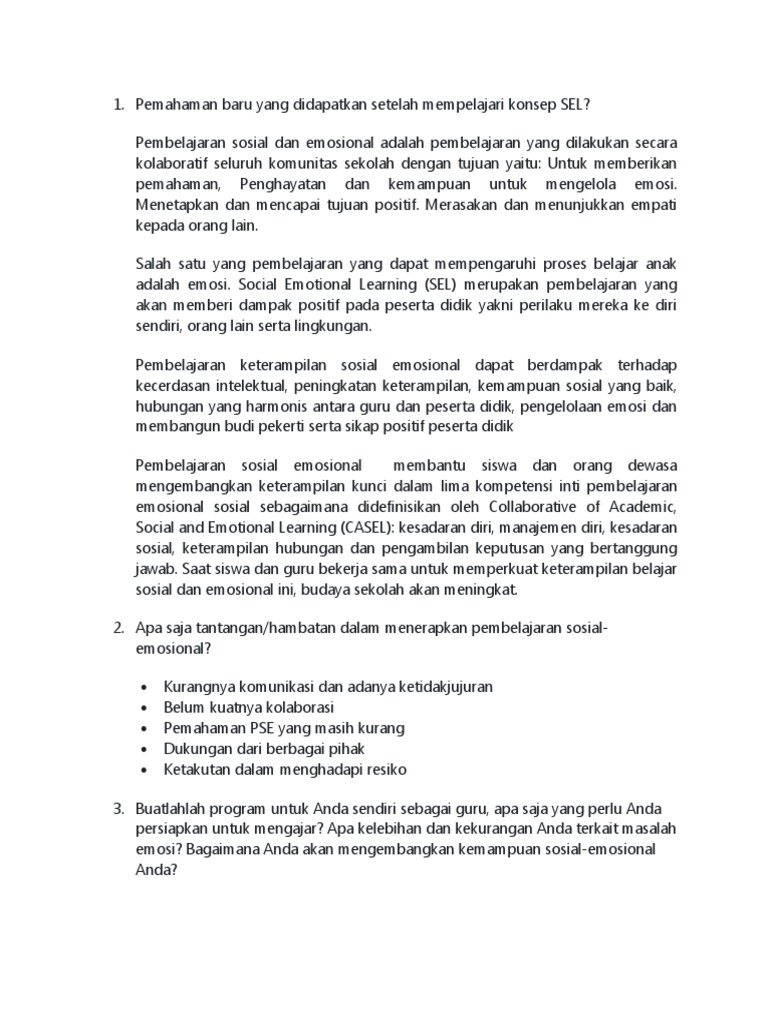 1. Pemahaman baru yang didapatkan setelah mempelajari konsep SEL?

Pembelajaran sosial dan emosional adalah pembelajaran yang dilakukan secara kolaboratif seluruh komunitas sekolah dengan tujuan yaitu: Untuk memberikan pemahaman, Penghayatan dan kemampuan untuk mengelola emosi. Menetapkan dan mencapai tujuan positif. Merasakan dan menunjukkan empati kepada orang lain.

Salah satu yang pembelajaran yang dapat mempengaruhi proses belajar anak adalah emosi. Social Emotional Learning (SEL) merupakan pembelajaran yang akan memberi dampak positif pada peserta didik yakni perilaku mereka ke diri sendiri, orang lain serta lingkungan.

Pembelajaran keterampilan sosial emosional dapat berdampak terhadap kecerdasan intelektual, peningkatan keterampilan, kemampuan sosial yang baik, hubungan yang harmonis antara guru dan peserta didik, pengelolaan emosi dan membangun budi pekerti serta sikap positif peserta didik

Pembelajaran sosial emosional membantu siswa dan orang dewasa mengembangkan keterampilan kunci dalam lima kompetensi inti pembelajaran emosional sosial sebagaimana didefinisikan oleh Collaborative of Academic, Social and Emotional Learning (CASEL): kesadaran diri, manajemen diri, kesadaran sosial, keterampilan hubungan dan pengambilan keputusan yang bertanggung jawab. Saat siswa dan guru bekerja sama untuk memperkuat keterampilan belajar sosial dan emosional ini, budaya sekolah akan meningkat.

2. Apa saja tantangan/hambatan dalam menerapkan pembelajaran sosial-emosional?

• Kurangnya komunikasi dan adanya ketidakjujuran
• Belum kuatnya kolaborasi
• Pemahaman PSE yang masih kurang
• Dukungan dari berbagai pihak
• Ketakutan dalam menghadapi resiko

3. Buatlahlah program untuk Anda sendiri sebagai guru, apa saja yang perlu Anda persiapkan untuk mengajar? Apa kelebihan dan kekurangan Anda terkait masalah emosi? Bagaimana Anda akan mengembangkan kemampuan sosial-emosional Anda?